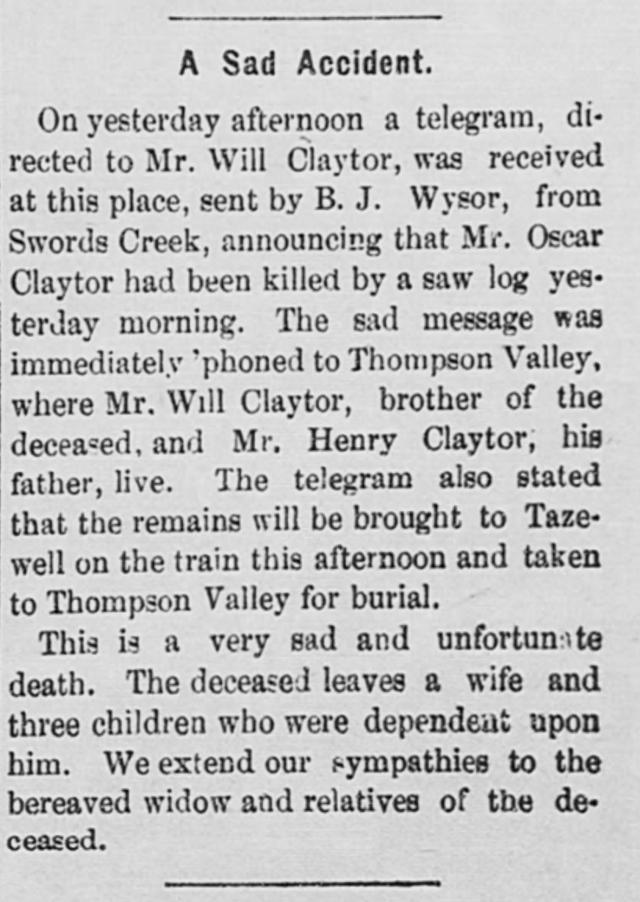 A Sad Accident.

On yesterday afternoon a telegram, directed to Mr. Will Claytor, was received at this place, sent by B. J. Wysor, from Swords Creek, announcing that Mr. Oscar Claytor had been killed by a saw log yesterday morning. The sad message was immediately 'phoned to Thompson Valley, where Mr. Will Claytor, brother of the deceased, and Mr. Henry Claytor, his father, live. The telegram also stated that the remains will be brought to Tazewell on the train this afternoon and taken to Thompson Valley for burial.

This is a very sad and unfortunate death. The deceased leaves a wife and three children who were dependent upon him. We extend our sympathies to the bereaved widow and relatives of the deceased.